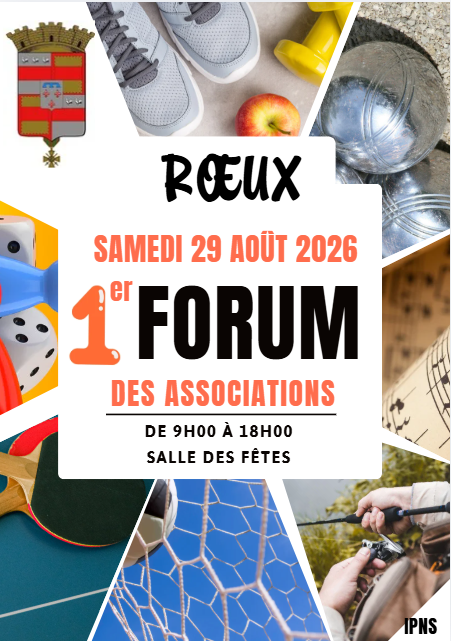 RŒUX

SAMEDI 29 AOÛT 2026

1er FORUM

DES ASSOCIATIONS

DE 9H00 À 18H00

SALLE DES FÊTES

IPNS